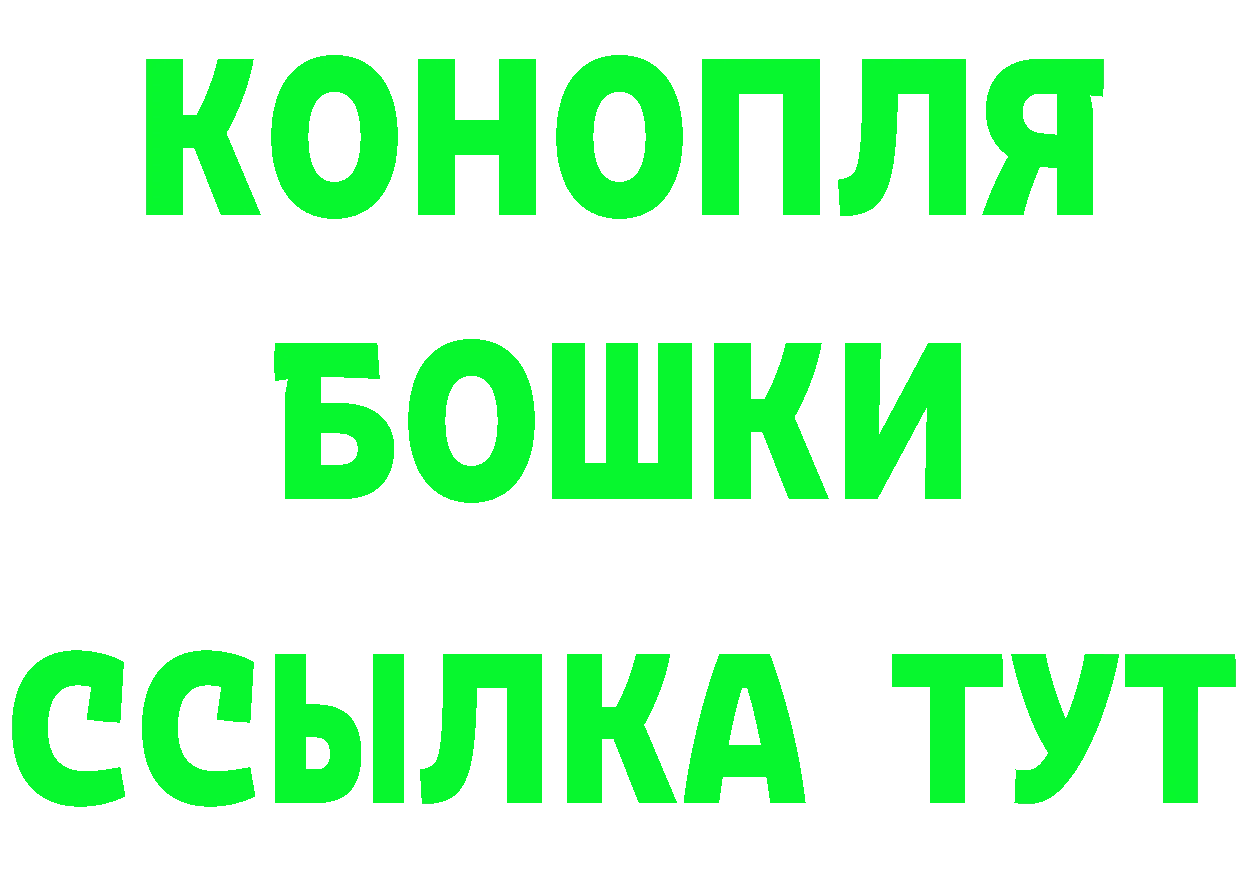 КОНОПЛЯ
БОШКИ
ССЫЛКА ТУТ